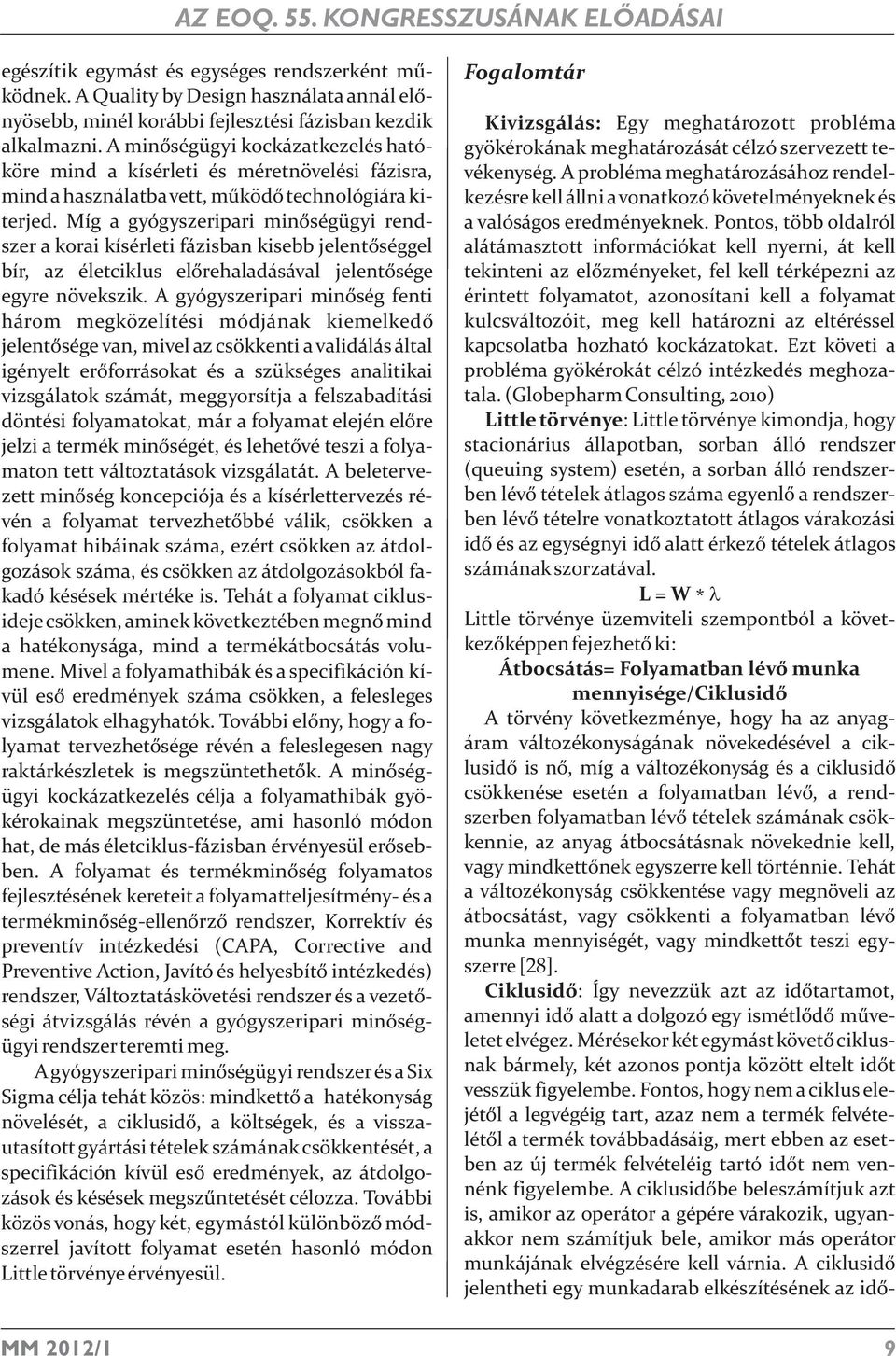 AZ EOQ. 55. KONGRESSZUSÁNAK ELŐADÁSAI

egészítik egymást és egységes rendszerként működnek. A Quality by Design használata annál előnyösebb, minél korábbi fejlesztési fázisban kezdik alkalmazni. A minőségügyi kockázatkezelés hatóköre mind a kísérleti és méretnövelési fázisra, mind a használatba vett, működő technológiára kiterjed. Míg a gyógyszeripari minőségügyi rendszer a korai kísérleti fázisban kisebb jelentőséggel bír, az életciklus előrehaladásával jelentősége egyre növekszik. A gyógyszeripari minőség fenti három megközelítési módjának kiemelkedő jelentősége van, mivel az csökkenti a validálás által igényelt erőforrásokat és a szükséges analitikai vizsgálatok számát, meggyorsítja a felszabadítási döntési folyamatokat, már a folyamat elején előre jelzi a termék minőségét, és lehetővé teszi a folyamaton tett változtatások vizsgálatát. A beletervezett minőség koncepciója és a kísérlettervezés révén a folyamat tervezhetőbbé válik, csökken a folyamat hibáinak száma, ezért csökken az átdolgozások száma, és csökken az átdolgozásokból fakadó késések mértéke is. Tehát a folyamat ciklusideje csökken, aminek következtében megnő mind a hatékonysága, mind a termékátbocsátás volumene. Mivel a folyamathibák és a specifikáción kívül eső eredmények száma csökken, a felesleges vizsgálatok elhagyhatók. További előny, hogy a folyamat tervezhetősége révén a feleslegesen nagy raktárkészletek is megszüntethetők. A minőségügyi kockázatkezelés célja a folyamathibák gyökérokainak megszüntetése, ami hasonló módon hat, de más életciklus-fázisban érvényesül erősebben. A folyamat és termékminőség folyamatos fejlesztésének kereteit a folyamatteljesítmény- és a termékminőség-ellenőrző rendszer, Korrektív és preventív intézkedési (CAPA, Corrective and Preventive Action, Javító és helyesbítő intézkedés) rendszer, Változtatáskövetési rendszer és a vezetőségi átvizsgálás révén a gyógyszeripari minőségügyi rendszer teremti meg.

A gyógyszeripari minőségügyi rendszer és a Six Sigma célja tehát közös: mindkettő a hatékonyság növelését, a ciklusidő, a költségek, és a visszautasított gyártási tételek számának csökkentését, a specifikáción kívül eső eredmények, az átdolgozások és késések megszűntetését célozza. További közös vonás, hogy két, egymástól különböző módszerrel javított folyamat esetén hasonló módon Little törvénye érvényesül.

Fogalomtár

Kivizsgálás: Egy meghatározott probléma gyökérokának meghatározását célzó szervezett tevékenység. A probléma meghatározásához rendelkezésre kell állni a vonatkozó követelményeknek és a valóságos eredményeknek. Pontos, több oldalról alátámasztott információkat kell nyerni, át kell tekinteni az előzményeket, fel kell térképezni az érintett folyamatot, azonosítani kell a folyamat kulcsváltozóit, meg kell határozni az eltéréssel kapcsolatba hozható kockázatokat. Ezt követi a probléma gyökérokát célzó intézkedés meghozatala. (Globepharm Consulting, 2010)

Little törvénye: Little törvénye kimondja, hogy stacionárius állapotban, sorban álló rendszer (queuing system) esetén, a sorban álló rendszerben lévő tételek átlagos száma egyenlő a rendszerben lévő tételre vonatkoztatott átlagos várakozási idő és az egységnyi idő alatt érkező tételek átlagos számának szorzatával.

$L = W * \lambda$

Little törvénye üzemviteli szempontból a következőképpen fejezhető ki:

Átbocsátás= Folyamatban lévő munka mennyisége/Ciklusidő

A törvény következménye, hogy ha az anyagáram változékonyságának növekedésével a ciklusidő is nő, míg a változékonyság és a ciklusidő csökkenése esetén a folyamatban lévő, a rendszerben folyamatban lévő tételek számának csökkennie, az anyag átbocsátásnak növekednie kell, vagy mindkettőnek egyszerre kell történnie. Tehát a változékonyság csökkentése vagy megnöveli az átbocsátást, vagy csökkenti a folyamatban lévő munka mennyiségét, vagy mindkettőt teszi egyszerre [28].

Ciklusidő: Így nevezzük azt az időtartamot, amennyi idő alatt a dolgozó egy ismétlődő műveletet elvégez. Mérésekor két egymást követő ciklusnak bármely, két azonos pontja között eltelt időt vesszük figyelembe. Fontos, hogy nem a ciklus elejétől a legvégéig tart, azaz nem a termék felvételétől a termék továbbadásáig, mert ebben az esetben az új termék felvételéig tartó időt nem vennénk figyelembe. A ciklusidőbe beleszámítjuk azt is, amikor az operátor a gépére várakozik, ugyanakkor nem számítjuk bele, amikor más operátor munkájának elvégzésére kell várnia. A ciklusidő jelentheti egy munkadarab elkészítésének az idő-

MM 2012/1

9